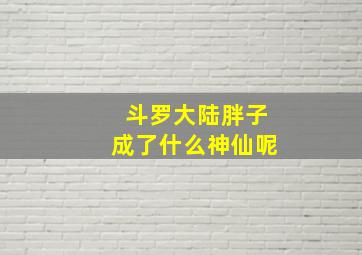 斗罗大陆胖子
成了什么神仙呢